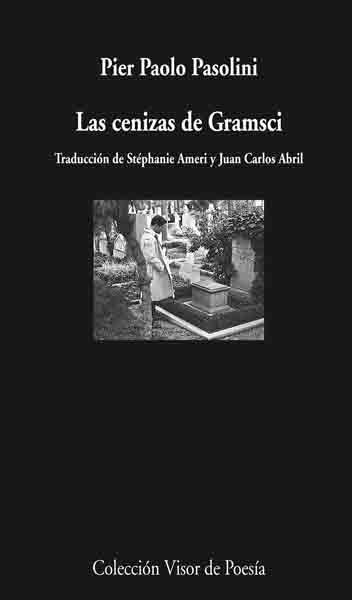 Pier Paolo Pasolini

Las cenizas de Gramsci

Traducción de Stéphanie Ameri y Juan Carlos Abril

Colección Visor de Poesía